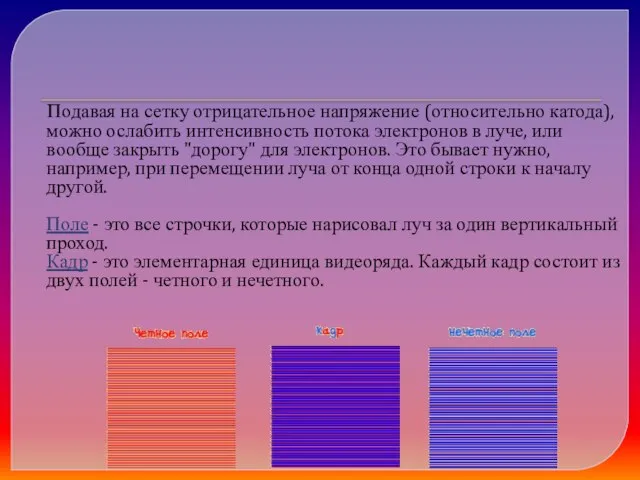 Подавая на сетку отрицательное напряжение (относительно катода), можно ослабить интенсивность потока электронов в луче, или вообще закрыть "дорогу" для электронов. Это бывает нужно, например, при перемещении луча от конца одной строки к началу другой.

Поле - это все строчки, которые нарисовал луч за один вертикальный проход.
Кадр - это элементарная единица видеоряда. Каждый кадр состоит из двух полей - четного и нечетного.

Четное поле

Кадр

Нечетное поле